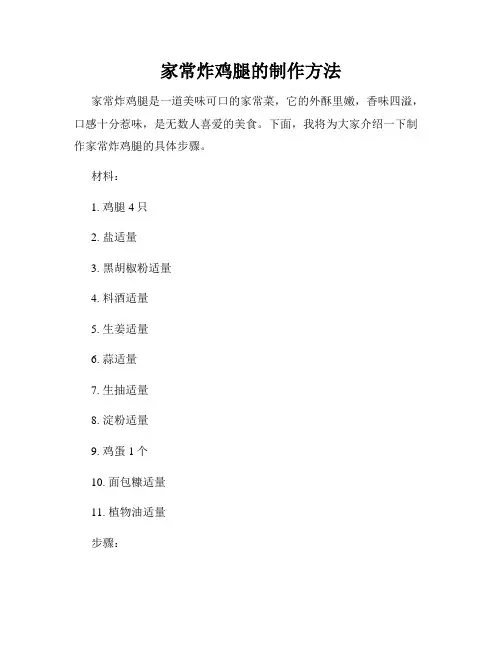 家常炸鸡腿的制作方法

家常炸鸡腿是一道美味可口的家常菜，它的外酥里嫩，香味四溢，口感十分惹味，是无数人喜爱的美食。下面，我将为大家介绍一下制作家常炸鸡腿的具体步骤。

材料：

1. 鸡腿 4 只

2. 盐适量

3. 黑胡椒粉适量

4. 料酒适量

5. 生姜适量

6. 蒜适量

7. 生抽适量

8. 淀粉适量

9. 鸡蛋 1 个

10. 面包糠适量

11. 植物油适量

步骤：